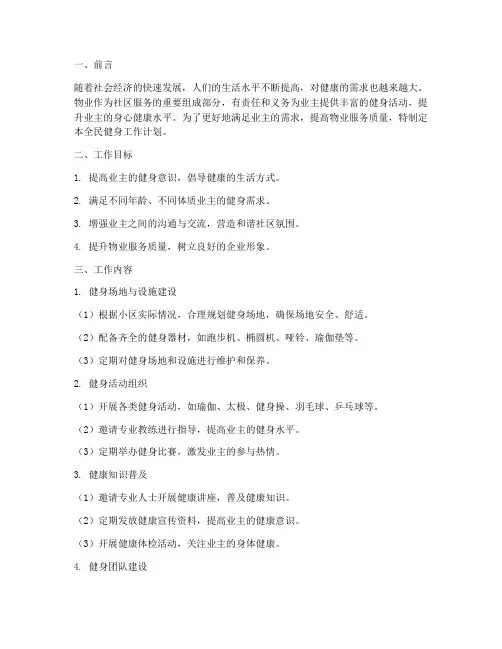 一、前言

随着社会经济的快速发展，人们的生活水平不断提高，对健康的需求也越来越大。物业作为社区服务的重要组成部分，有责任和义务为业主提供丰富的健身活动，提升业主的身心健康水平。为了更好地满足业主的需求，提高物业服务质量，特制定本全民健身工作计划。

二、工作目标

1. 提高业主的健身意识，倡导健康的生活方式。

2. 满足不同年龄、不同体质业主的健身需求。

3. 增强业主之间的沟通与交流，营造和谐社区氛围。

4. 提升物业服务质量，树立良好的企业形象。

三、工作内容

1. 健身场地与设施建设

（1）根据小区实际情况，合理规划健身场地，确保场地安全、舒适。

（2）配备齐全的健身器材，如跑步机、椭圆机、哑铃、瑜伽垫等。

（3）定期对健身场地和设施进行维护和保养。

2. 健身活动组织

（1）开展各类健身活动，如瑜伽、太极、健身操、羽毛球、乒乓球等。

（2）邀请专业教练进行指导，提高业主的健身水平。

（3）定期举办健身比赛，激发业主的参与热情。

3. 健康知识普及

（1）邀请专业人士开展健康讲座，普及健康知识。

（2）定期发放健康宣传资料，提高业主的健康意识。

（3）开展健康体检活动，关注业主的身体健康。

4. 健身团队建设